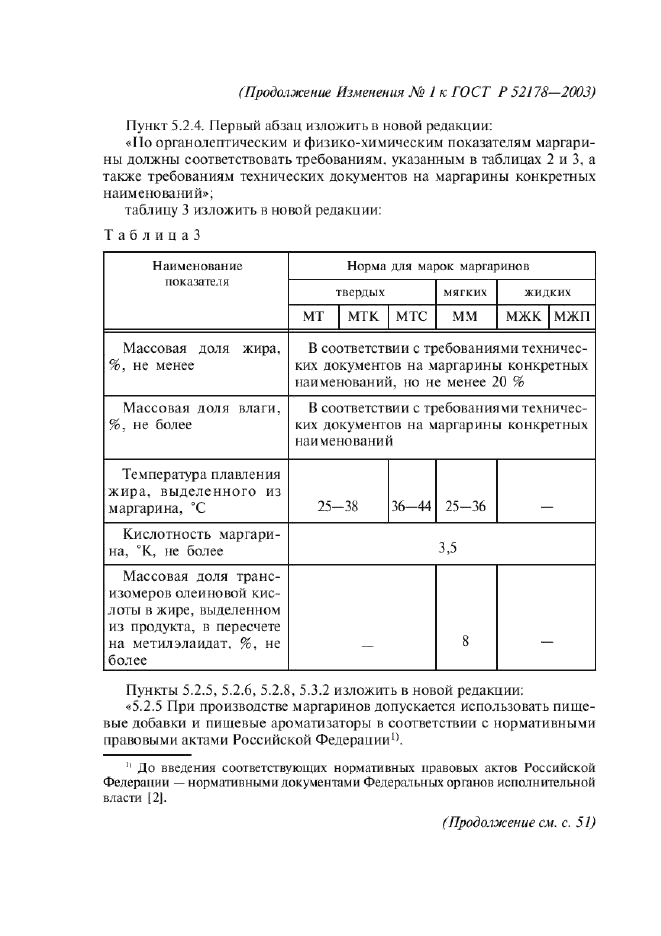 (Продолжение Изменения № 1 к ГОСТ Р 52178—2003)

Пункт 5.2.4. Первый абзац изложить в новой редакции:
«По органолептическим и физико-химическим показателям маргарины должны соответствовать требованиям, указанным в таблицах 2 и 3, а также требованиям технических документов на маргарины конкретных наименований»;
таблицу 3 изложить в новой редакции:

Таблица 3

| Наименование показателя | Норма для марок маргаринов | | | | | |
|---|---|---|---|---|---|---|
| | твердых | | | мягких | жидких | |
| | МТ | МТК | МТС | ММ | МЖК | МЖП |
| Массовая доля жира, %, не менее | В соответствии с требованиями технических документов на маргарины конкретных наименований, но не менее 20 % | | | | | |
| Массовая доля влаги, %, не более | В соответствии с требованиями технических документов на маргарины конкретных наименований | | | | | |
| Температура плавления жира, выделенного из маргарина, °С | 25—38 | | 36—44 | 25—36 | — | |
| Кислотность маргарина, °К, не более | 3,5 | | | | | |
| Массовая доля трансизомеров олеиновой кислоты в жире, выделенном из продукта, в пересчете на метилэлаидат, %, не более | — | | | 8 | — | |

Пункты 5.2.5, 5.2.6, 5.2.8, 5.3.2 изложить в новой редакции:
«5.2.5 При производстве маргаринов допускается использовать пищевые добавки и пищевые ароматизаторы в соответствии с нормативными правовыми актами Российской Федерации$^{1)}$.

$^{1)}$ До введения соответствующих нормативных правовых актов Российской Федерации — нормативными документами Федеральных органов исполнительной власти [2].

(Продолжение см. с. 51)